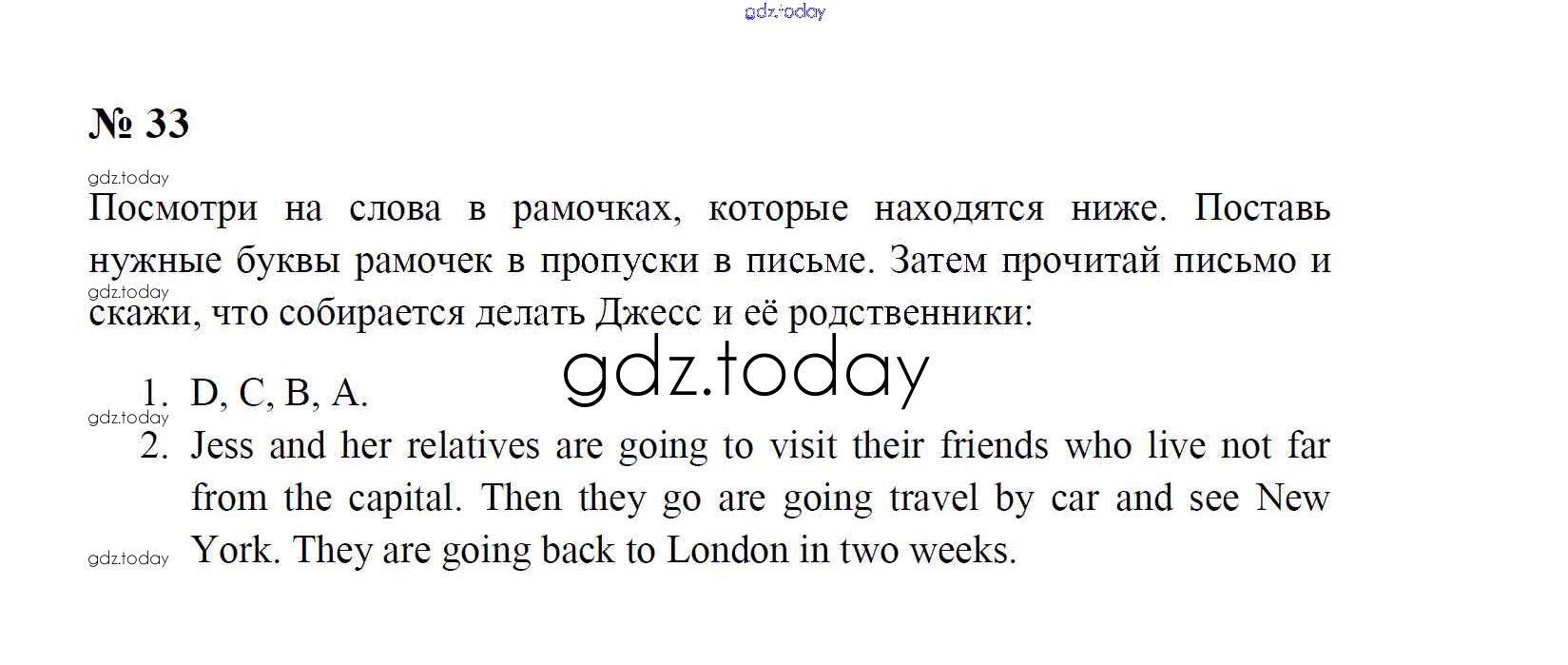 gdz.today

№ 33

gdz.today

Посмотри на слова в рамочках, которые находятся ниже. Поставь нужные буквы рамочек в пропуски в письме. Затем прочитай письмо и скажи, что собирается делать Джесс и её родственники:

gdz.today

gdz.today

1. D, C, B, A.

gdz.today

2. Jess and her relatives are going to visit their friends who live not far from the capital. Then they go are going travel by car and see New York. They are going back to London in two weeks.

gdz.today